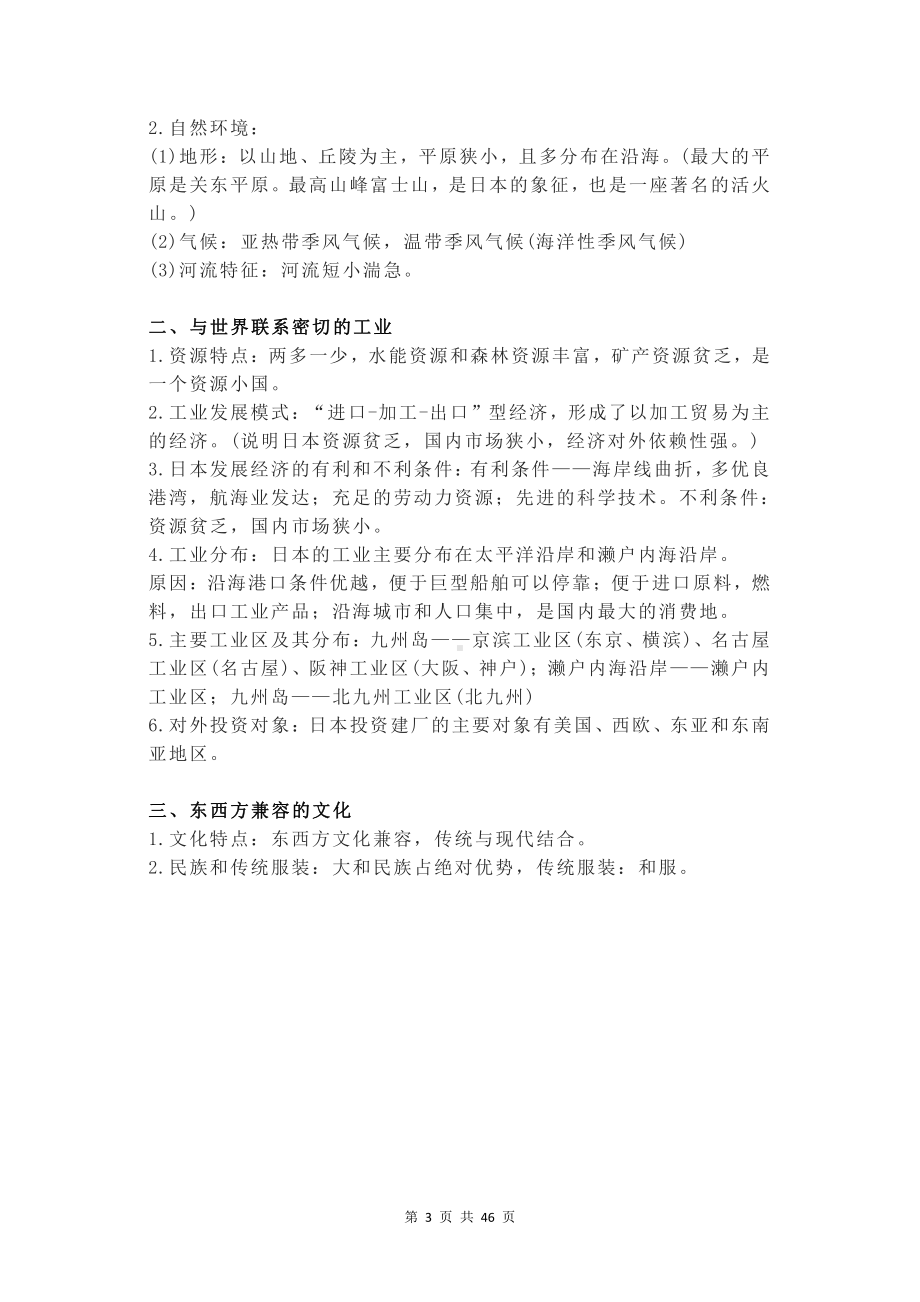 2.自然环境：
(1)地形：以山地、丘陵为主，平原狭小，且多分布在沿海。(最大的平原是关东平原。最高山峰富士山，是日本的象征，也是一座著名的活火山。)
(2)气候：亚热带季风气候，温带季风气候(海洋性季风气候)
(3)河流特征：河流短小湍急。

二、与世界联系密切的工业
1.资源特点：两多一少，水能资源和森林资源丰富，矿产资源贫乏，是一个资源小国。
2.工业发展模式：“进口-加工-出口”型经济，形成了以加工贸易为主的经济。(说明日本资源贫乏，国内市场狭小，经济对外依赖性强。)
3.日本发展经济的有利和不利条件：有利条件——海岸线曲折，多优良港湾，航海业发达；充足的劳动力资源；先进的科学技术。不利条件：资源贫乏，国内市场狭小。
4.工业分布：日本的工业主要分布在太平洋沿岸和濑户内海沿岸。
原因：沿海港口条件优越，便于巨型船舶可以停靠；便于进口原料，燃料，出口工业产品；沿海城市和人口集中，是国内最大的消费地。
5.主要工业区及其分布：九州岛——京滨工业区(东京、横滨)、名古屋工业区(名古屋)、阪神工业区(大阪、神户)；濑户内海沿岸——濑户内工业区；九州岛——北九州工业区(北九州)
6.对外投资对象：日本投资建厂的主要对象有美国、西欧、东亚和东南亚地区。

三、东西方兼容的文化
1.文化特点：东西方文化兼容，传统与现代结合。
2.民族和传统服装：大和民族占绝对优势，传统服装：和服。

第 3 页 共 46 页